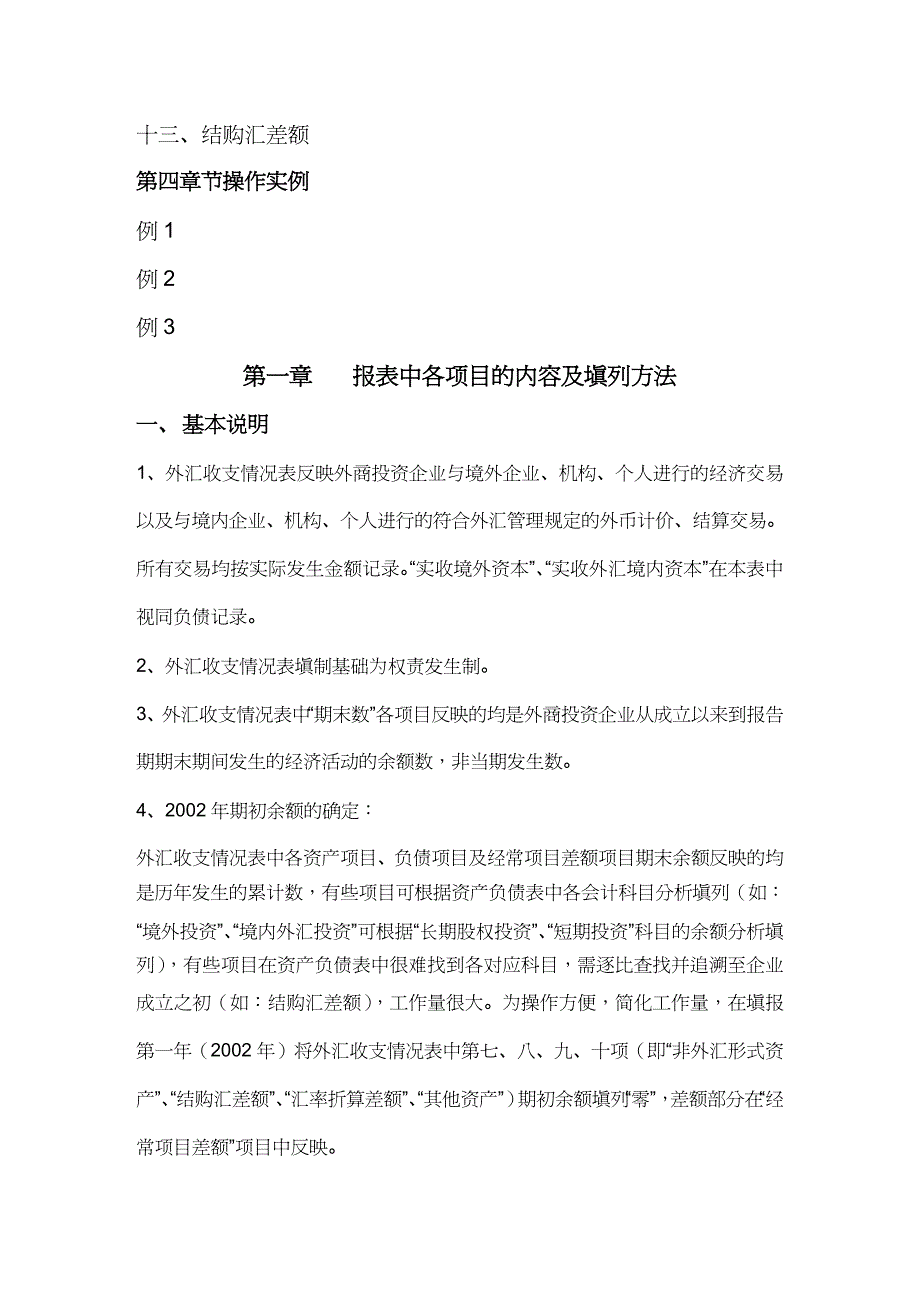 十三、结购汇差额

第四章节操作实例

例 1

例 2

例 3

第一章　　报表中各项目的内容及填列方法

一、 基本说明

1、外汇收支情况表反映外商投资企业与境外企业、机构、个人进行的经济交易以及与境内企业、机构、个人进行的符合外汇管理规定的外币计价、结算交易。所有交易均按实际发生金额记录。“实收境外资本”、“实收外汇境内资本”在本表中视同负债记录。

2、外汇收支情况表填制基础为权责发生制。

3、外汇收支情况表中“期末数”各项目反映的均是外商投资企业从成立以来到报告期期末期间发生的经济活动的余额数，非当期发生数。

4、2002 年期初余额的确定：

外汇收支情况表中各资产项目、负债项目及经常项目差额项目期末余额反映的均是历年发生的累计数，有些项目可根据资产负债表中各会计科目分析填列（如：“境外投资”、“境内外汇投资”可根据“长期股权投资”、“短期投资”科目的余额分析填列），有些项目在资产负债表中很难找到各对应科目，需逐比查找并追溯至企业成立之初（如：结购汇差额），工作量很大。为操作方便，简化工作量，在填报第一年（2002 年）将外汇收支情况表中第七、八、九、十项（即“非外汇形式资产”、“结购汇差额”、“汇率折算差额”、“其他资产”）期初余额填列“零”，差额部分在“经常项目差额”项目中反映。